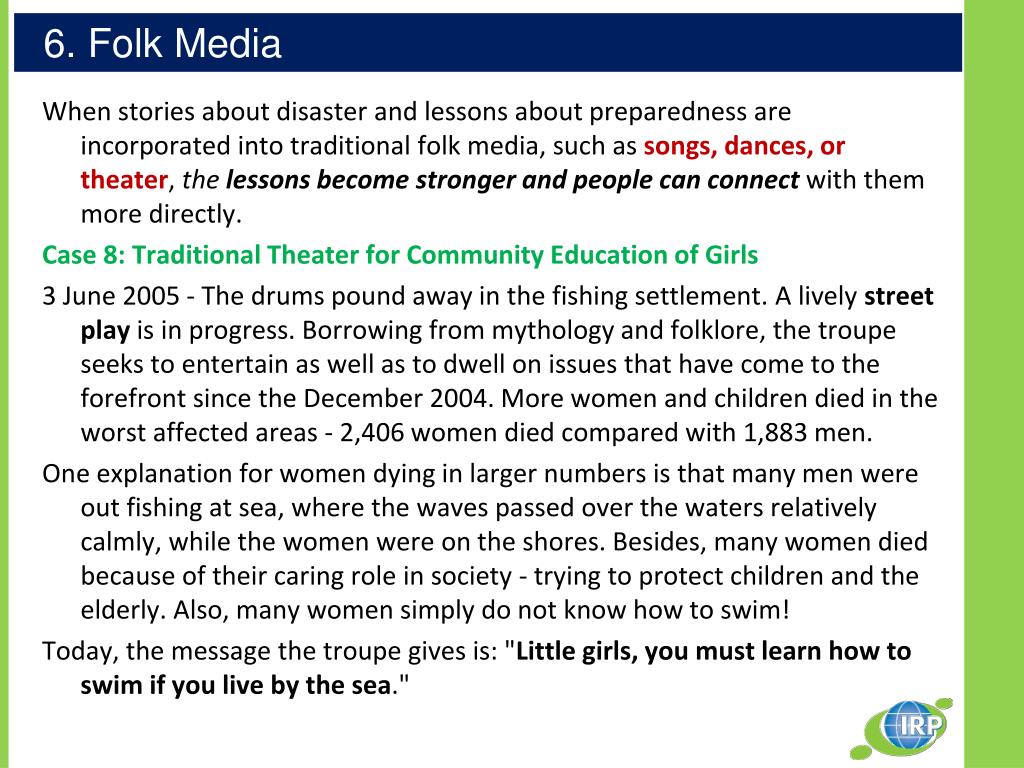 6. Folk Media

When stories about disaster and lessons about preparedness are incorporated into traditional folk media, such as songs, dances, or theater, the lessons become stronger and people can connect with them more directly.

Case 8: Traditional Theater for Community Education of Girls

3 June 2005 - The drums pound away in the fishing settlement. A lively street play is in progress. Borrowing from mythology and folklore, the troupe seeks to entertain as well as to dwell on issues that have come to the forefront since the December 2004. More women and children died in the worst affected areas - 2,406 women died compared with 1,883 men.

One explanation for women dying in larger numbers is that many men were out fishing at sea, where the waves passed over the waters relatively calmly, while the women were on the shores. Besides, many women died because of their caring role in society - trying to protect children and the elderly. Also, many women simply do not know how to swim!

Today, the message the troupe gives is: "Little girls, you must learn how to swim if you live by the sea."

IRP